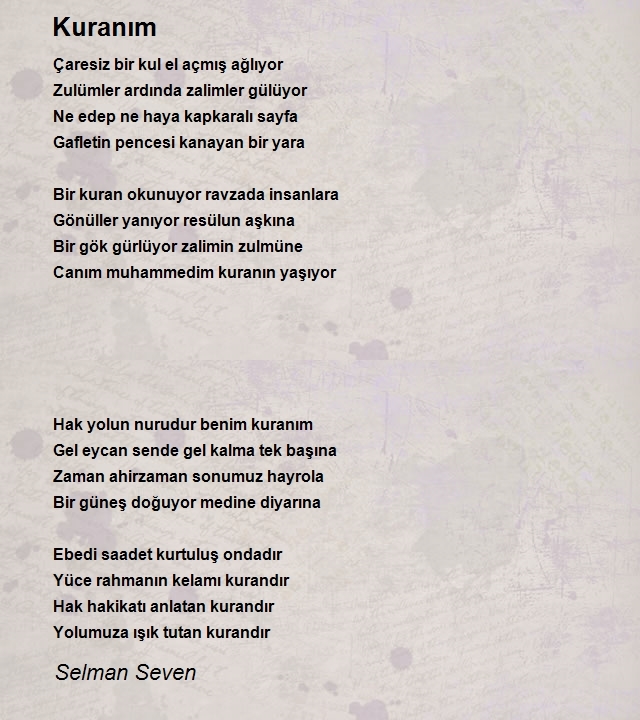 Kuranım

Çaresiz bir kul el açmış ağlıyor
Zulümler ardında zalimler gülüyor
Ne edep ne haya kapkaralı sayfa
Gafletin pencesi kanayan bir yara

Bir kuran okunuyor ravzada insanlara
Gönüller yanıyor resülun aşkına
Bir gök gürlüyor zalimin zulmüne
Canım muhammedim kuranın yaşıyor

Hak yolun nurudur benim kuranım
Gel eycan sende gel kalma tek başına
Zaman ahirzaman sonumuz hayrola
Bir güneş doğuyor medine diyarına

Ebedi saadet kurtuluş ondadır
Yüce rahmanın kelamı kurandır
Hak hakikatı anlatan kurandır
Yolumuza ışık tutan kurandır

Selman Seven